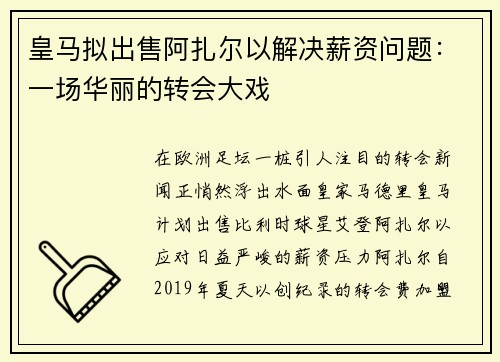 皇马拟出售阿扎尔以解决薪资问题：一场华丽的转会大戏

在欧洲足坛一桩引人注目的转会新闻正悄然浮出水面皇家马德里皇马计划出售比利时球星艾登阿扎尔以应对日益严峻的薪资压力阿扎尔自2019年夏天以创纪录的转会费加盟